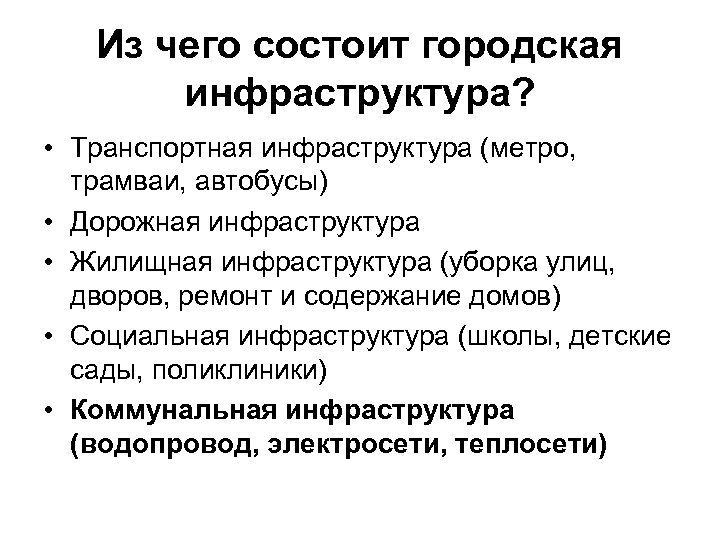 Из чего состоит городская инфраструктура?

• Транспортная инфраструктура (метро, трамваи, автобусы)
• Дорожная инфраструктура
• Жилищная инфраструктура (уборка улиц, дворов, ремонт и содержание домов)
• Социальная инфраструктура (школы, детские сады, поликлиники)
• Коммунальная инфраструктура (водопровод, электросети, теплосети)